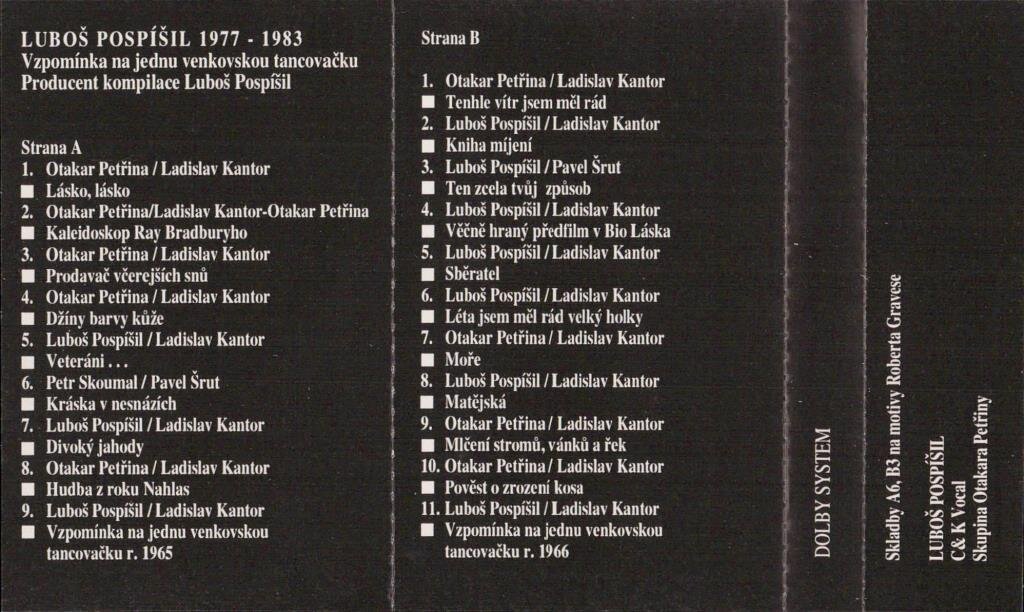 LUBOŠ POSPÍŠIL 1977 - 1983
Vzpomínka na jednu venkovskou tancovačku
Producent kompilace Luboš Pospíšil

Strana A
1. Otakar Petřina / Ladislav Kantor
■ Lásko, lásko
2. Otakar Petřina/Ladislav Kantor-Otakar Petřina
■ Kaleidoskop Ray Bradburyho
3. Otakar Petřina / Ladislav Kantor
■ Prodavač včerejších snů
4. Otakar Petřina / Ladislav Kantor
■ Džíny barvy kůže
5. Luboš Pospíšil / Ladislav Kantor
■ Veteráni . . .
6. Petr Skoumal / Pavel Šrut
■ Kráska v nesnázích
7. Luboš Pospíšil / Ladislav Kantor
■ Divoký jahody
8. Otakar Petřina / Ladislav Kantor
■ Hudba z roku Nahlas
9. Luboš Pospíšil / Ladislav Kantor
■ Vzpomínka na jednu venkovskou tancovačku r. 1965

Strana B
1. Otakar Petřina / Ladislav Kantor
■ Tenhle vítr jsem měl rád
2. Luboš Pospíšil / Ladislav Kantor
■ Kniha míjení
3. Luboš Pospíšil / Pavel Šrut
■ Ten zcela tvůj způsob
4. Luboš Pospíšil / Ladislav Kantor
■ Věčně hraný předfilm v Bio Láska
5. Luboš Pospíšil / Ladislav Kantor
■ Sběratel
6. Luboš Pospíšil / Ladislav Kantor
■ Léta jsem měl rád velký holky
7. Otakar Petřina / Ladislav Kantor
■ Moře
8. Luboš Pospíšil / Ladislav Kantor
■ Matějská
9. Otakar Petřina / Ladislav Kantor
■ Mlčení stromů, vánků a řek
10. Otakar Petřina / Ladislav Kantor
■ Pověst o zrození kosa
11. Luboš Pospíšil / Ladislav Kantor
■ Vzpomínka na jednu venkovskou tancovačku r. 1966

DOLBY SYSTEM

Skladby A6, B3 na motivy Roberta Gravese

LUBOŠ POSPÍŠIL
C & K Vocal
Skupina Otakara Petřiny